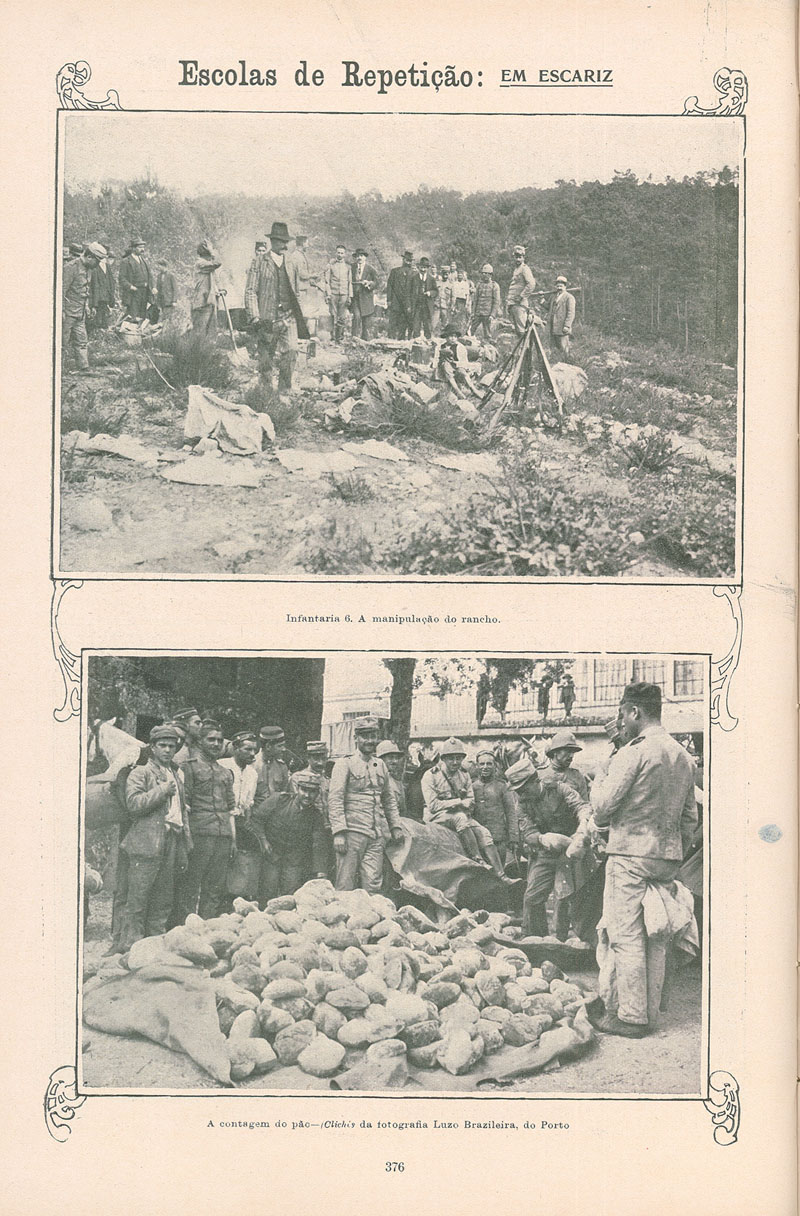 Escolas de Repetição: EM ESCARIZ

Infantaria 6. A manipulação do rancho.

A contagem do pão—(Clichés da fotografia Luzo Brazileira, do Porto

376